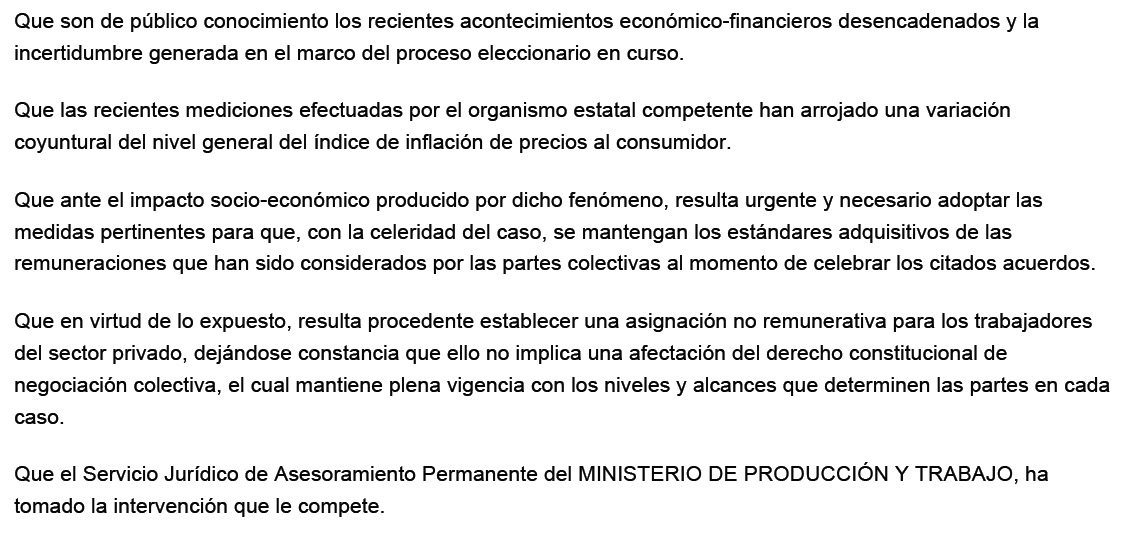 Que son de público conocimiento los recientes acontecimientos económico-financieros desencadenados y la incertidumbre generada en el marco del proceso eleccionario en curso.

Que las recientes mediciones efectuadas por el organismo estatal competente han arrojado una variación coyuntural del nivel general del índice de inflación de precios al consumidor.

Que ante el impacto socio-económico producido por dicho fenómeno, resulta urgente y necesario adoptar las medidas pertinentes para que, con la celeridad del caso, se mantengan los estándares adquisitivos de las remuneraciones que han sido considerados por las partes colectivas al momento de celebrar los citados acuerdos.

Que en virtud de lo expuesto, resulta procedente establecer una asignación no remunerativa para los trabajadores del sector privado, dejándose constancia que ello no implica una afectación del derecho constitucional de negociación colectiva, el cual mantiene plena vigencia con los niveles y alcances que determinen las partes en cada caso.

Que el Servicio Jurídico de Asesoramiento Permanente del MINISTERIO DE PRODUCCIÓN Y TRABAJO, ha tomado la intervención que le compete.